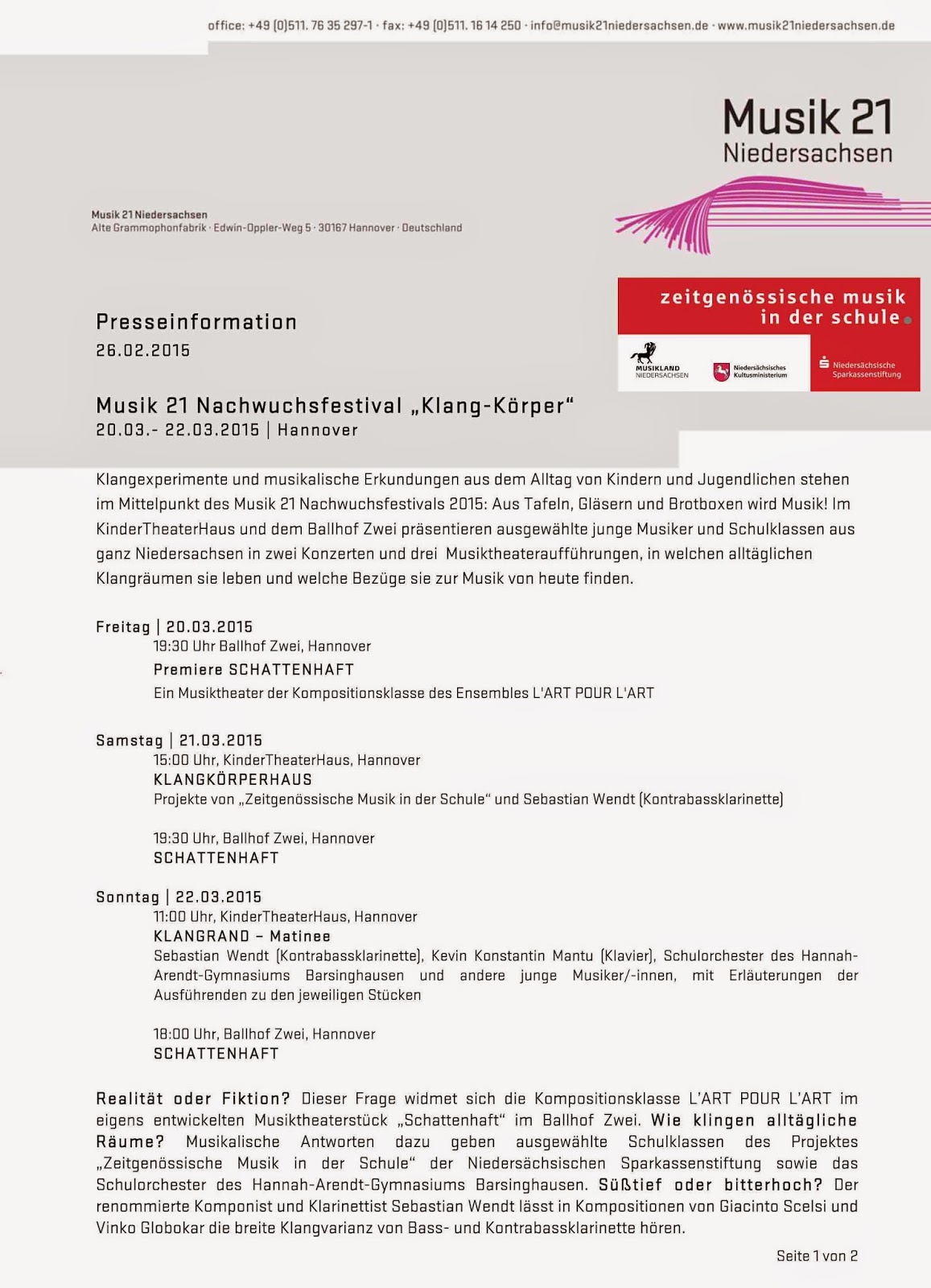 office: +49 (0)511. 76 35 297-1 · fax: +49 (0)511. 16 14 250 · info@musik21niedersachsen.de · www.musik21niedersachsen.de

Musik 21
Niedersachsen

Musik 21 Niedersachsen
Alte Grammophonfabrik · Edwin-Oppler-Weg 5 · 30167 Hannover · Deutschland

zeitgenössische musik in der schule

MUSIKLAND NIEDERSACHSEN

Niedersächsisches Kultusministerium

Niedersächsische Sparkassenstiftung

Presseinformation
26.02.2015

Musik 21 Nachwuchsfestival „Klang-Körper“
20.03.- 22.03.2015 | Hannover

Klangexperimente und musikalische Erkundungen aus dem Alltag von Kindern und Jugendlichen stehen im Mittelpunkt des Musik 21 Nachwuchsfestivals 2015: Aus Tafeln, Gläsern und Brotboxen wird Musik! Im KinderTheaterHaus und dem Ballhof Zwei präsentieren ausgewählte junge Musiker und Schulklassen aus ganz Niedersachsen in zwei Konzerten und drei Musiktheateraufführungen, in welchen alltäglichen Klangräumen sie leben und welche Bezüge sie zur Musik von heute finden.

Freitag | 20.03.2015
19:30 Uhr Ballhof Zwei, Hannover
Premiere SCHATTENHAFT
Ein Musiktheater der Kompositionsklasse des Ensembles L'ART POUR L'ART

Samstag | 21.03.2015
15:00 Uhr, KinderTheaterHaus, Hannover
KLANGKÖRPERHAUS
Projekte von „Zeitgenössische Musik in der Schule“ und Sebastian Wendt (Kontrabassklarinette)

19:30 Uhr, Ballhof Zwei, Hannover
SCHATTENHAFT

Sonntag | 22.03.2015
11:00 Uhr, KinderTheaterHaus, Hannover
KLANGRAND – Matinee
Sebastian Wendt (Kontrabassklarinette), Kevin Konstantin Mantu (Klavier), Schulorchester des Hannah-Arendt-Gymnasiums Barsinghausen und andere junge Musiker/-innen, mit Erläuterungen der Ausführenden zu den jeweiligen Stücken

18:00 Uhr, Ballhof Zwei, Hannover
SCHATTENHAFT

Realität oder Fiktion? Dieser Frage widmet sich die Kompositionsklasse L'ART POUR L'ART im eigens entwickelten Musiktheaterstück „Schattenhaft“ im Ballhof Zwei. Wie klingen alltägliche Räume? Musikalische Antworten dazu geben ausgewählte Schulklassen des Projektes „Zeitgenössische Musik in der Schule“ der Niedersächsischen Sparkassenstiftung sowie das Schulorchester des Hannah-Arendt-Gymnasiums Barsinghausen. Süßtief oder bitterhoch? Der renommierte Komponist und Klarinettist Sebastian Wendt lässt in Kompositionen von Giacinto Scelsi und Vinko Globokar die breite Klangvarianz von Bass- und Kontrabassklarinette hören.

Seite 1 von 2